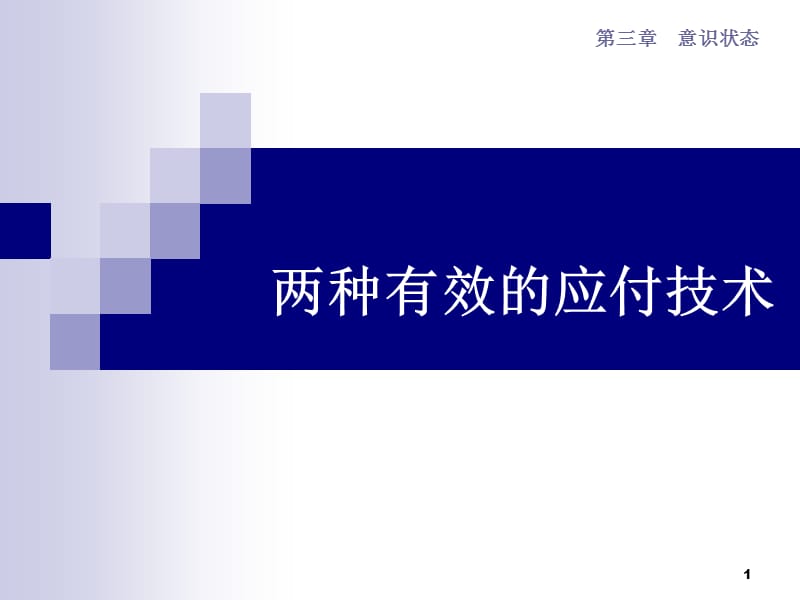 第三章　意识状态

两种有效的应付技术

1